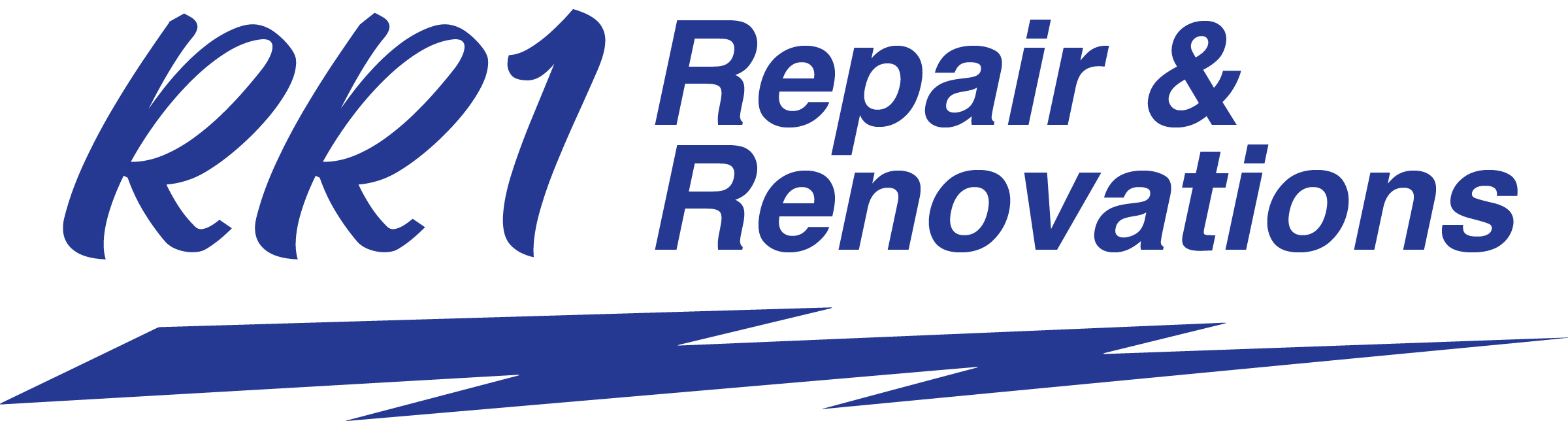 RR1 Repair & Renovations